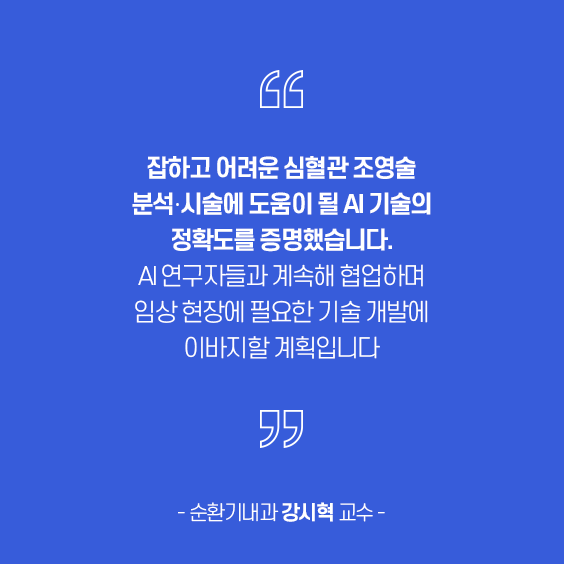 “

잡하고 어려운 심혈관 조영술 분석·시술에 도움이 될 AI 기술의 정확도를 증명했습니다.
AI 연구자들과 계속해 협업하며 임상 현장에 필요한 기술 개발에 이바지할 계획입니다

”

- 순환기내과 강시혁 교수 -